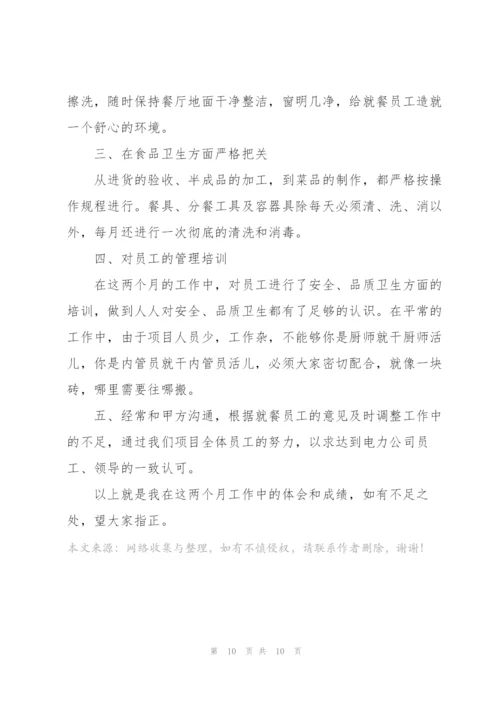 擦洗，随时保持餐厅地面干净整洁，窗明几净，给就餐员工造就一个舒心的环境。

三、在食品卫生方面严格把关

从进货的验收、半成品的加工，到菜品的制作，都严格按操作规程进行。餐具、分餐工具及容器具除每天必须清、洗、消以外，每月还进行一次彻底的清洗和消毒。

四、对员工的管理培训

在这两个月的工作中，对员工进行了安全、品质卫生方面的培训，做到人人对安全、品质卫生都有了足够的认识。在平常的工作中，由于项目人员少，工作杂，不能够你是厨师就干厨师活儿，你是内管员就干内管员活儿，必须大家密切配合，就像一块砖，哪里需要往哪搬。

五、经常和甲方沟通，根据就餐员工的意见及时调整工作中的不足，通过我们项目全体员工的努力，以求达到电力公司员工、领导的一致认可。

以上就是我在这两个月工作中的体会和成绩，如有不足之处，望大家指正。

本文来源：网络收集与整理，如有不慎侵权，请联系作者删除，谢谢！

第 10 页 共 10 页